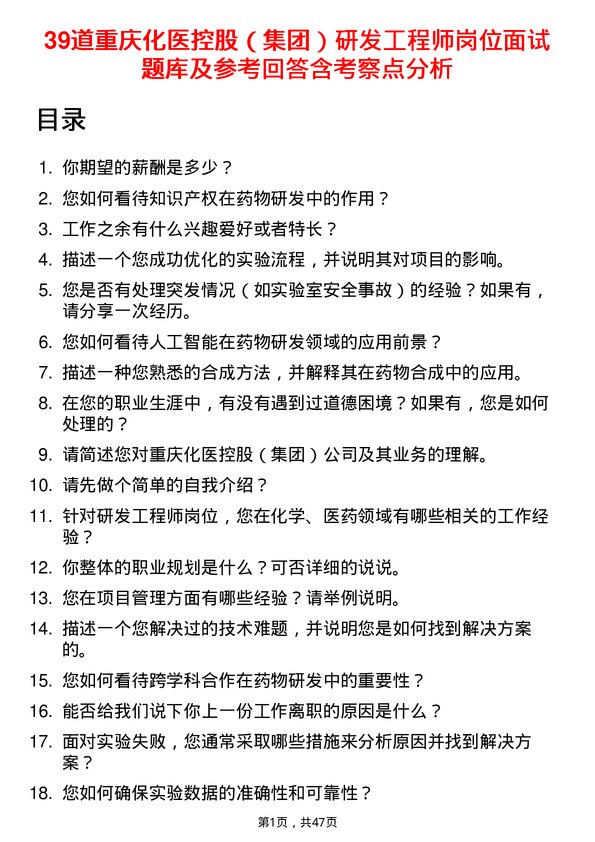 39道重庆化医控股（集团）研发工程师岗位面试题库及参考回答含考察点分析

目录

1. 你期望的薪酬是多少？
2. 您如何看待知识产权在药物研发中的作用？
3. 工作之余有什么兴趣爱好或者特长？
4. 描述一个您成功优化的实验流程，并说明其对项目的影响。
5. 您是否有处理突发情况（如实验室安全事故）的经验？如果有，请分享一次经历。
6. 您如何看待人工智能在药物研发领域的应用前景？
7. 描述一种您熟悉的合成方法，并解释其在药物合成中的应用。
8. 在您的职业生涯中，有没有遇到过道德困境？如果有，您是如何处理的？
9. 请简述您对重庆化医控股（集团）公司及其业务的理解。
10. 请先做个简单的自我介绍？
11. 针对研发工程师岗位，您在化学、医药领域有哪些相关的工作经验？
12. 你整体的职业规划是什么？可否详细的说说。
13. 您在项目管理方面有哪些经验？请举例说明。
14. 描述一个您解决过的技术难题，并说明您是如何找到解决方案的。
15. 您如何看待跨学科合作在药物研发中的重要性？
16. 能否给我们说下你上一份工作离职的原因是什么？
17. 面对实验失败，您通常采取哪些措施来分析原因并找到解决方案？
18. 您如何确保实验数据的准确性和可靠性？

第1页，共47页